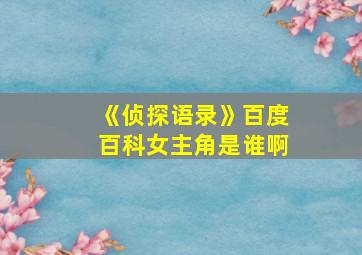 《侦探语录》百度百科女主角是谁啊